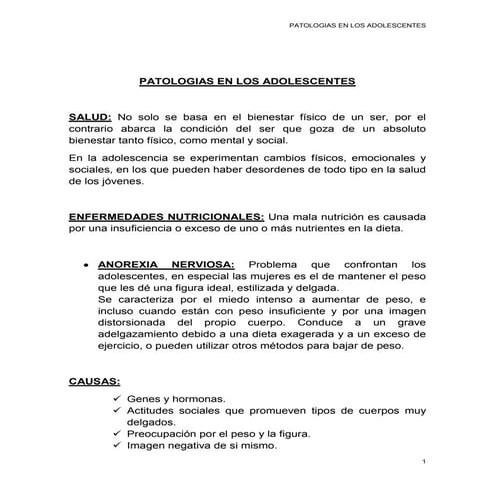 PATOLOGIAS EN LOS ADOLESCENTES

PATOLOGIAS EN LOS ADOLESCENTES

SALUD: No solo se basa en el bienestar físico de un ser, por el contrario abarca la condición del ser que goza de un absoluto bienestar tanto físico, como mental y social.

En la adolescencia se experimentan cambios físicos, emocionales y sociales, en los que pueden haber desordenes de todo tipo en la salud de los jóvenes.

ENFERMEDADES NUTRICIONALES: Una mala nutrición es causada por una insuficiencia o exceso de uno o más nutrientes en la dieta.

• ANOREXIA NERVIOSA: Problema que confrontan los adolescentes, en especial las mujeres es el de mantener el peso que les dé una figura ideal, estilizada y delgada.
Se caracteriza por el miedo intenso a aumentar de peso, e incluso cuando están con peso insuficiente y por una imagen distorsionada del propio cuerpo. Conduce a un grave adelgazamiento debido a una dieta exagerada y a un exceso de ejercicio, o pueden utilizar otros métodos para bajar de peso.

CAUSAS:

✓ Genes y hormonas.
✓ Actitudes sociales que promueven tipos de cuerpos muy delgados.
✓ Preocupación por el peso y la figura.
✓ Imagen negativa de si mismo.

1